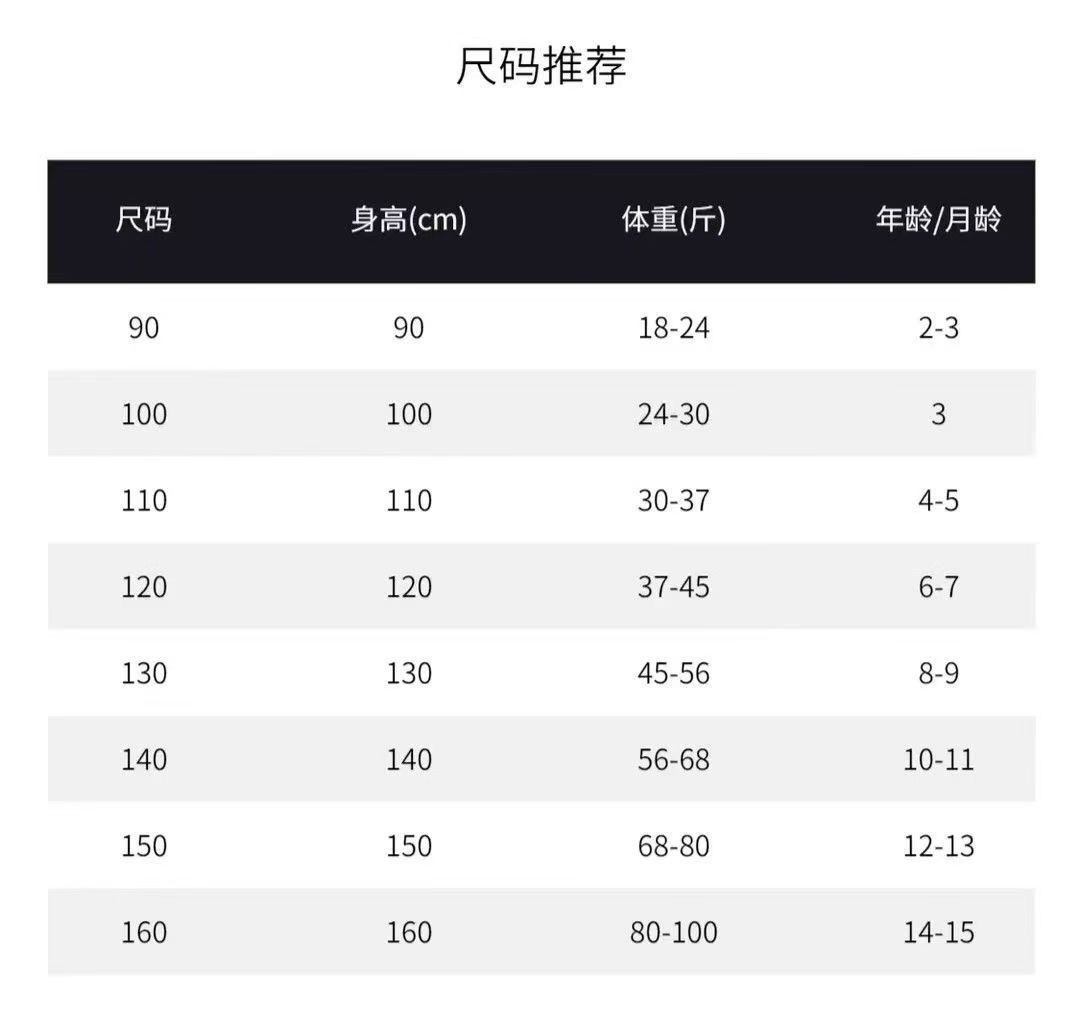 尺码推荐

| 尺码 | 身高(cm) | 体重(斤) | 年龄/月龄 |
|---|---|---|---|
| 90 | 90 | 18-24 | 2-3 |
| 100 | 100 | 24-30 | 3 |
| 110 | 110 | 30-37 | 4-5 |
| 120 | 120 | 37-45 | 6-7 |
| 130 | 130 | 45-56 | 8-9 |
| 140 | 140 | 56-68 | 10-11 |
| 150 | 150 | 68-80 | 12-13 |
| 160 | 160 | 80-100 | 14-15 |